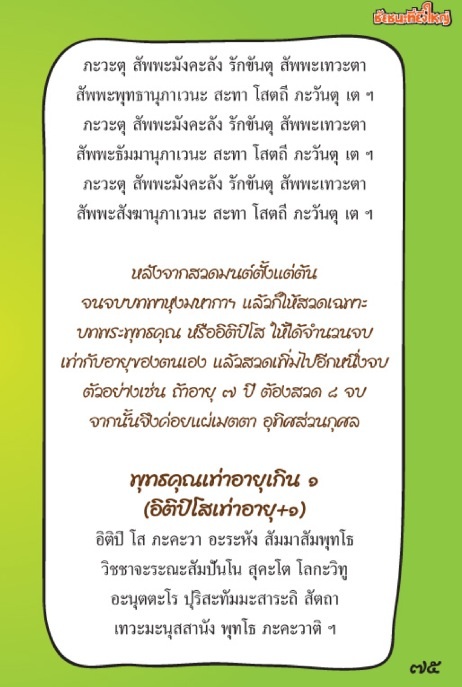 ชัยชนะที่ยิ่งใหญ่

ภะวะตุ สัพพะมังคะลัง รักขันตุ สัพพะเทวะตา
สัพพะพุทธานุภาเวนะ สะทา โสตถี ภะวันตุ เต ฯ
ภะวะตุ สัพพะมังคะลัง รักขันตุ สัพพะเทวะตา
สัพพะธัมมานุภาเวนะ สะทา โสตถี ภะวันตุ เต ฯ
ภะวะตุ สัพพะมังคะลัง รักขันตุ สัพพะเทวะตา
สัพพะสังฆานุภาเวนะ สะทา โสตถี ภะวันตุ เต ฯ

หลังจากสวดมนต์ตั้งแต่ต้น
จนจบบทพาหุงมหากาฯ แล้วก็ให้สวดเฉพาะ
บทพระพุทธคุณ หรืออิติปิโส ให้ได้จำนวนจบ
เท่ากับอายุของตนเอง แล้วสวดเพิ่มไปอีกหนึ่งจบ
ตัวอย่างเช่น ถ้าอายุ ๗ ปี ต้องสวด ๘ จบ
จากนั้นจึงค่อยแผ่เมตตา อุทิศส่วนกุศล

พุทธคุณเท่าอายุเกิน ๑
(อิติปิโสเท่าอายุ+๑)

อิติปิ โส ภะคะวา อะระหัง สัมมาสัมพุทโธ
วิชชาจะระณะสัมปันโน สุคะโต โลกะวิทู
อะนุตตะโร ปุริสะทัมมะสาระถิ สัตถา
เทวะมะนุสสานัง พุทโธ ภะคะวาติ ฯ

๗๕